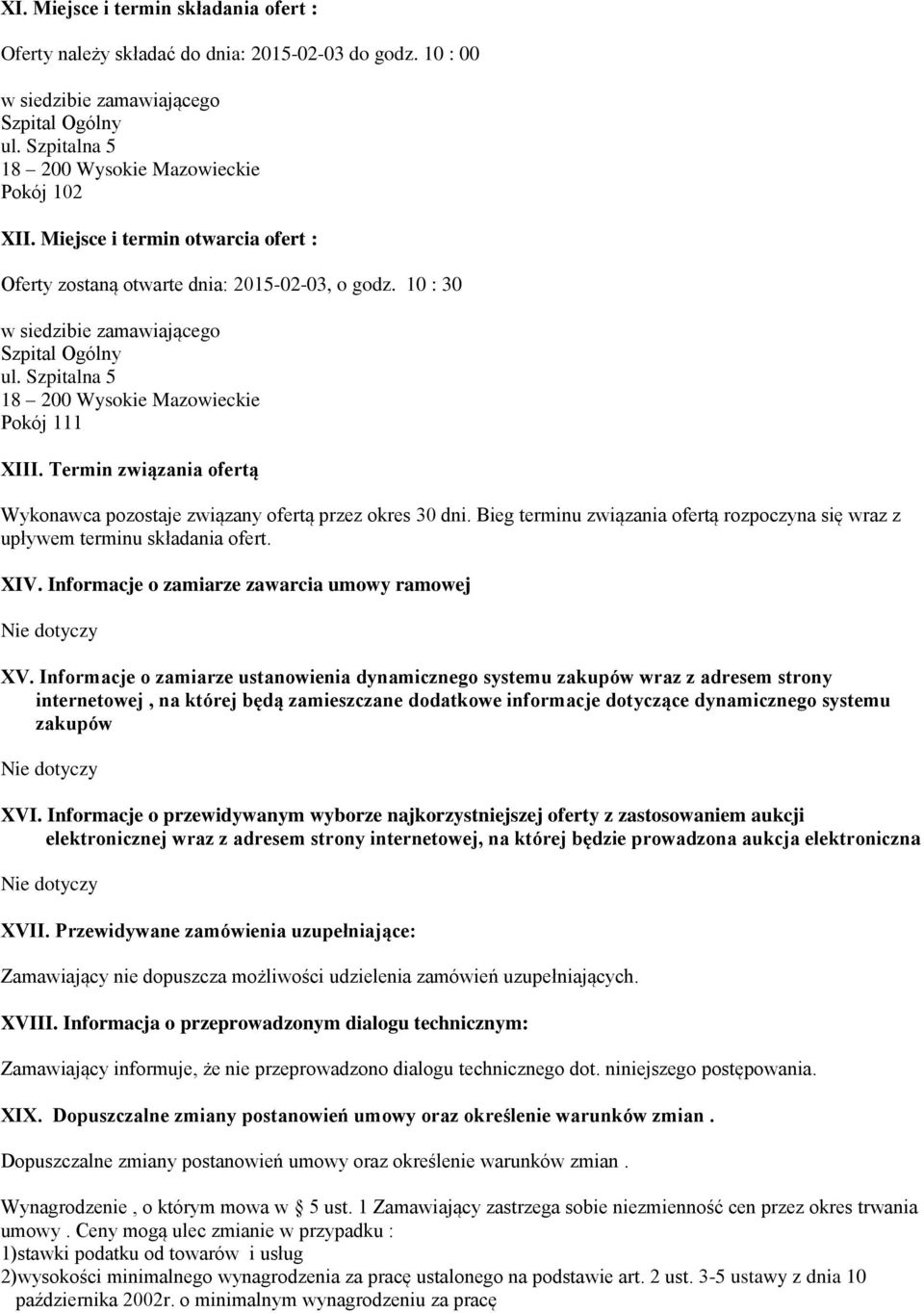 XI. Miejsce i termin składania ofert :

Oferty należy składać do dnia: 2015-02-03 do godz. 10 : 00

w siedzibie zamawiającego
Szpital Ogólny
ul. Szpitalna 5
18 – 200 Wysokie Mazowieckie
Pokój 102

XII. Miejsce i termin otwarcia ofert :

Oferty zostaną otwarte dnia: 2015-02-03, o godz. 10 : 30

w siedzibie zamawiającego
Szpital Ogólny
ul. Szpitalna 5
18 – 200 Wysokie Mazowieckie
Pokój 111

XIII. Termin związania ofertą

Wykonawca pozostaje związany ofertą przez okres 30 dni. Bieg terminu związania ofertą rozpoczyna się wraz z upływem terminu składania ofert.

XIV. Informacje o zamiarze zawarcia umowy ramowej

Nie dotyczy

XV. Informacje o zamiarze ustanowienia dynamicznego systemu zakupów wraz z adresem strony internetowej , na której będą zamieszczane dodatkowe informacje dotyczące dynamicznego systemu zakupów

Nie dotyczy

XVI. Informacje o przewidywanym wyborze najkorzystniejszej oferty z zastosowaniem aukcji elektronicznej wraz z adresem strony internetowej, na której będzie prowadzona aukcja elektroniczna

Nie dotyczy

XVII. Przewidywane zamówienia uzupełniające:

Zamawiający nie dopuszcza możliwości udzielenia zamówień uzupełniających.

XVIII. Informacja o przeprowadzonym dialogu technicznym:

Zamawiający informuje, że nie przeprowadzono dialogu technicznego dot. niniejszego postępowania.

XIX. Dopuszczalne zmiany postanowień umowy oraz określenie warunków zmian .

Dopuszczalne zmiany postanowień umowy oraz określenie warunków zmian .

Wynagrodzenie , o którym mowa w 5 ust. 1 Zamawiający zastrzega sobie niezmienność cen przez okres trwania umowy . Ceny mogą ulec zmianie w przypadku :
1)stawki podatku od towarów i usług
2)wysokości minimalnego wynagrodzenia za pracę ustalonego na podstawie art. 2 ust. 3-5 ustawy z dnia 10 października 2002r. o minimalnym wynagrodzeniu za pracę